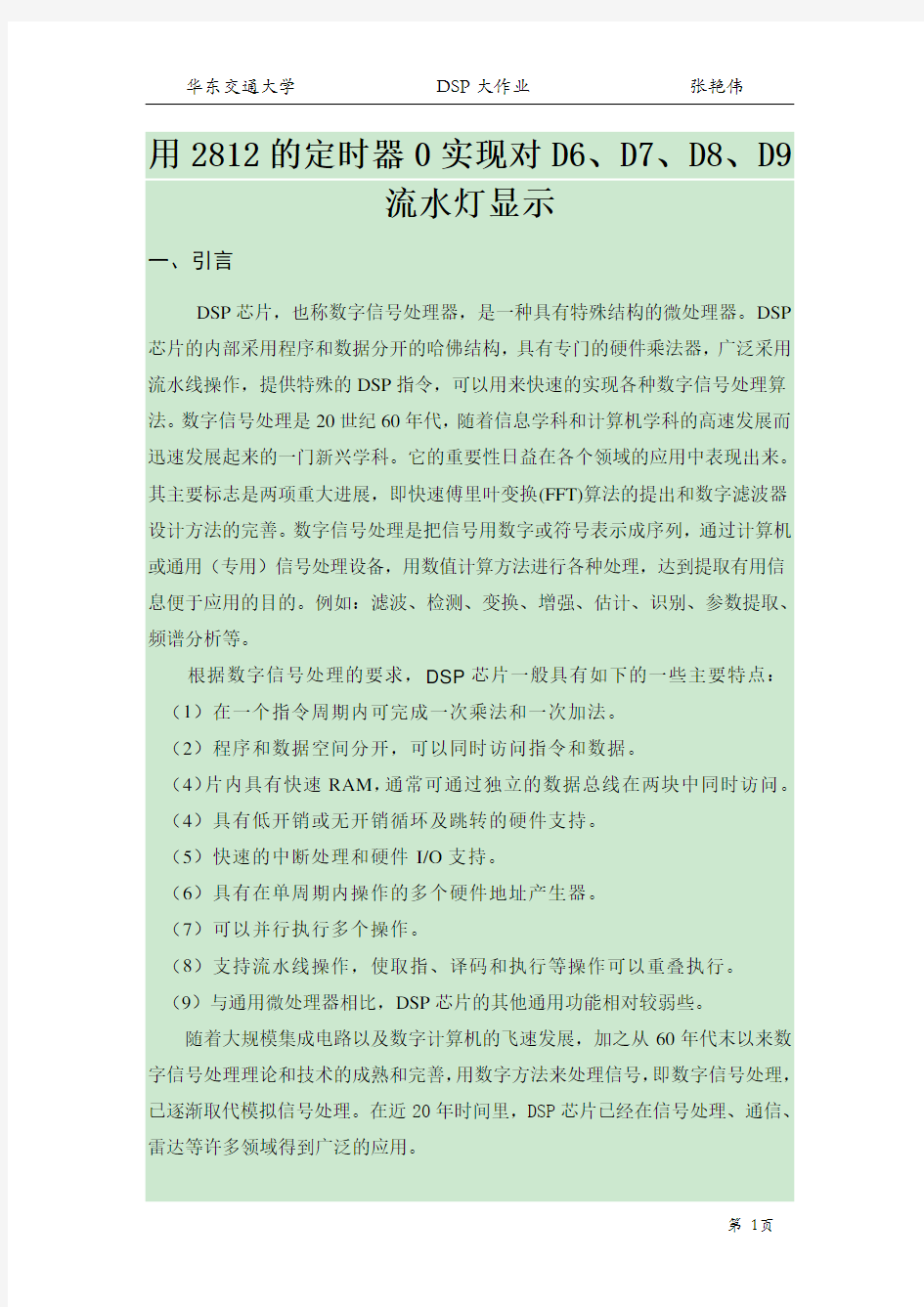 华东交通大学　　DSP 大作业　　张艳伟

用 2812 的定时器 0 实现对 D6、D7、D8、D9 流水灯显示

一、引言

DSP 芯片，也称数字信号处理器，是一种具有特殊结构的微处理器。DSP 芯片的内部采用程序和数据分开的哈佛结构，具有专门的硬件乘法器，广泛采用流水线操作，提供特殊的 DSP 指令，可以用来快速的实现各种数字信号处理算法。数字信号处理是 20 世纪 60 年代，随着信息学科和计算机学科的高速发展而迅速发展起来的一门新兴学科。它的重要性日益在各个领域的应用中表现出来。其主要标志是两项重大进展，即快速傅里叶变换(FFT)算法的提出和数字滤波器设计方法的完善。数字信号处理是把信号用数字或符号表示成序列，通过计算机或通用（专用）信号处理设备，用数值计算方法进行各种处理，达到提取有用信息便于应用的目的。例如：滤波、检测、变换、增强、估计、识别、参数提取、频谱分析等。

根据数字信号处理的要求，DSP 芯片一般具有如下的一些主要特点：
（1）在一个指令周期内可完成一次乘法和一次加法。
（2）程序和数据空间分开，可以同时访问指令和数据。
（4）片内具有快速 RAM，通常可通过独立的数据总线在两块中同时访问。
（4）具有低开销或无开销循环及跳转的硬件支持。
（5）快速的中断处理和硬件 I/O 支持。
（6）具有在单周期内操作的多个硬件地址产生器。
（7）可以并行执行多个操作。
（8）支持流水线操作，使取指、译码和执行等操作可以重叠执行。
（9）与通用微处理器相比，DSP 芯片的其他通用功能相对较弱些。

随着大规模集成电路以及数字计算机的飞速发展，加之从 60 年代末以来数字信号处理理论和技术的成熟和完善，用数字方法来处理信号，即数字信号处理，已逐渐取代模拟信号处理。在近 20 年时间里，DSP 芯片已经在信号处理、通信、雷达等许多领域得到广泛的应用。

第 1页